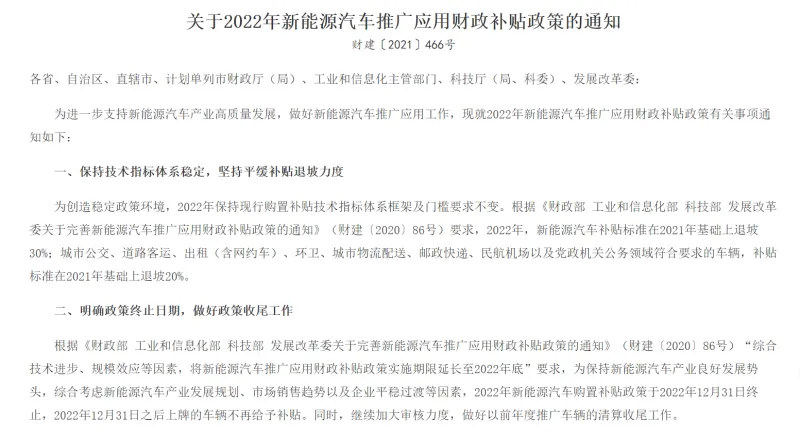 关于2022年新能源汽车推广应用财政补贴政策的通知

财建〔2021〕466号

各省、自治区、直辖市、计划单列市财政厅（局）、工业和信息化主管部门、科技厅（局、科委）、发展改革委：

为进一步支持新能源汽车产业高质量发展，做好新能源汽车推广应用工作，现就2022年新能源汽车推广应用财政补贴政策有关事项通知如下：

一、保持技术指标体系稳定，坚持平缓补贴退坡力度

为创造稳定政策环境，2022年保持现行购置补贴技术指标体系框架及门槛要求不变。根据《财政部 工业和信息化部 科技部 发展改革委关于完善新能源汽车推广应用财政补贴政策的通知》（财建〔2020〕86号）要求，2022年，新能源汽车补贴标准在2021年基础上退坡30%；城市公交、道路客运、出租（含网约车）、环卫、城市物流配送、邮政快递、民航机场以及党政机关公务领域符合要求的车辆，补贴标准在2021年基础上退坡20%。

二、明确政策终止日期，做好政策收尾工作

根据《财政部 工业和信息化部 科技部 发展改革委关于完善新能源汽车推广应用财政补贴政策的通知》（财建〔2020〕86号）“综合技术进步、规模效应等因素，将新能源汽车推广应用财政补贴政策实施期限延长至2022年底”要求，为保持新能源汽车产业良好发展势头，综合考虑新能源汽车产业发展规划、市场销售趋势以及企业平稳过渡等因素，2022年新能源汽车购置补贴政策于2022年12月31日终止，2022年12月31日之后上牌的车辆不再给予补贴。同时，继续加大审核力度，做好以前年度推广车辆的清算收尾工作。